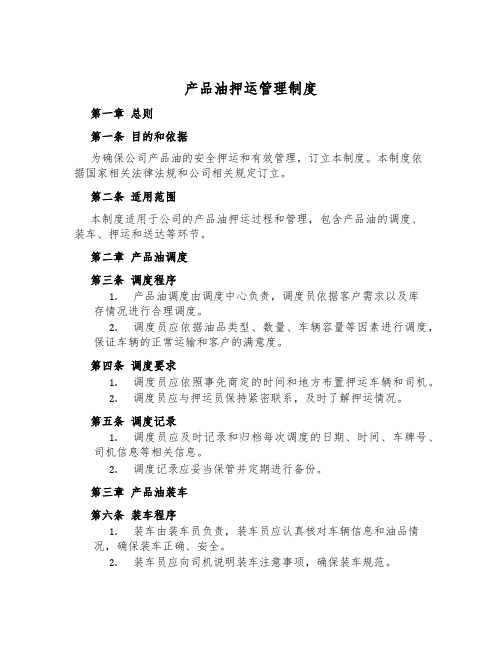 产品油押运管理制度

第一章 总则

第一条 目的和依据

为确保公司产品油的安全押运和有效管理，订立本制度。本制度依据国家相关法律法规和公司相关规定订立。

第二条 适用范围

本制度适用于公司的产品油押运过程和管理，包含产品油的调度、装车、押运和送达等环节。

第二章 产品油调度

第三条 调度程序

1. 产品油调度由调度中心负责，调度员依据客户需求以及库存情况进行合理调度。

2. 调度员应依据油品类型、数量、车辆容量等因素进行调度，保证车辆的正常运输和客户的满意度。

第四条 调度要求

1. 调度员应依照事先商定的时间和地方布置押运车辆和司机。

2. 调度员应与押运员保持紧密联系，及时了解押运情况。

第五条 调度记录

1. 调度员应及时记录和归档每次调度的日期、时间、车牌号、司机信息等相关信息。

2. 调度记录应妥当保管并定期进行备份。

第三章 产品油装车

第六条 装车程序

1. 装车由装车员负责，装车员应认真核对车辆信息和油品情况，确保装车正确、安全。

2. 装车员应向司机说明装车注意事项，确保装车规范。